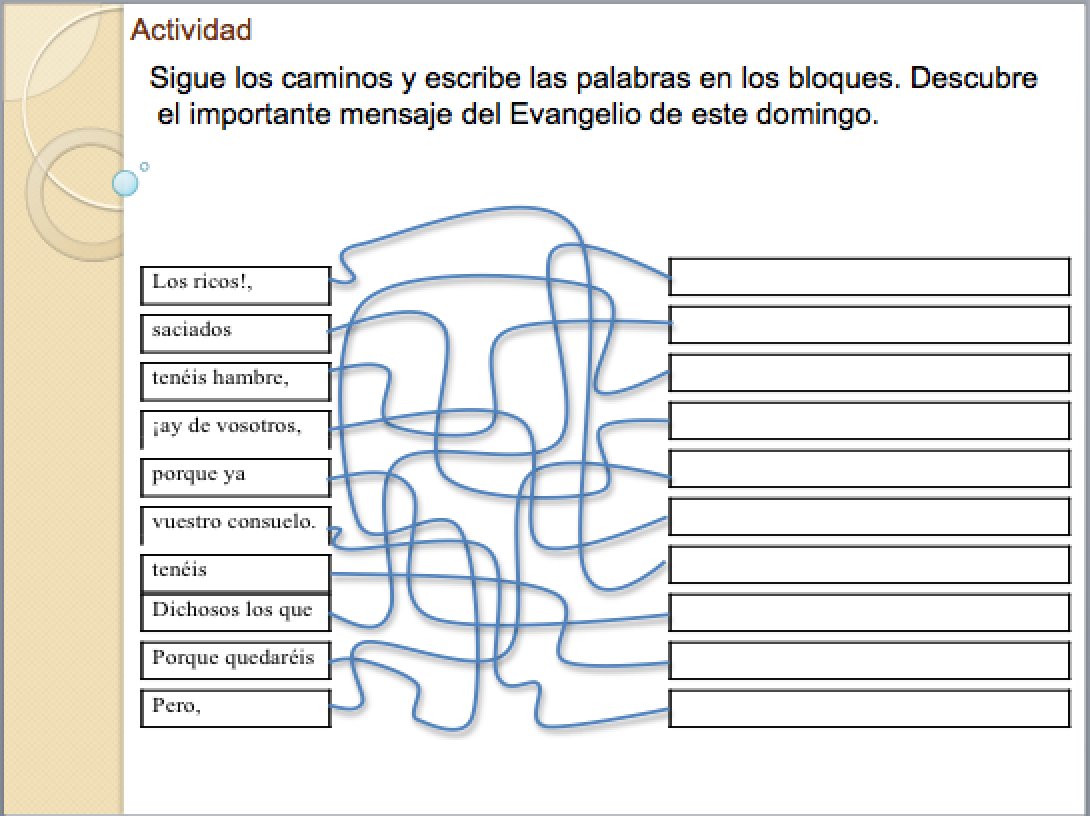 Actividad

Sigue los caminos y escribe las palabras en los bloques. Descubre el importante mensaje del Evangelio de este domingo.

Los ricos!,
saciados
tenéis hambre,
¡ay de vosotros,
porque ya
vuestro consuelo.
tenéis
Dichosos los que
Porque quedaréis
Pero,